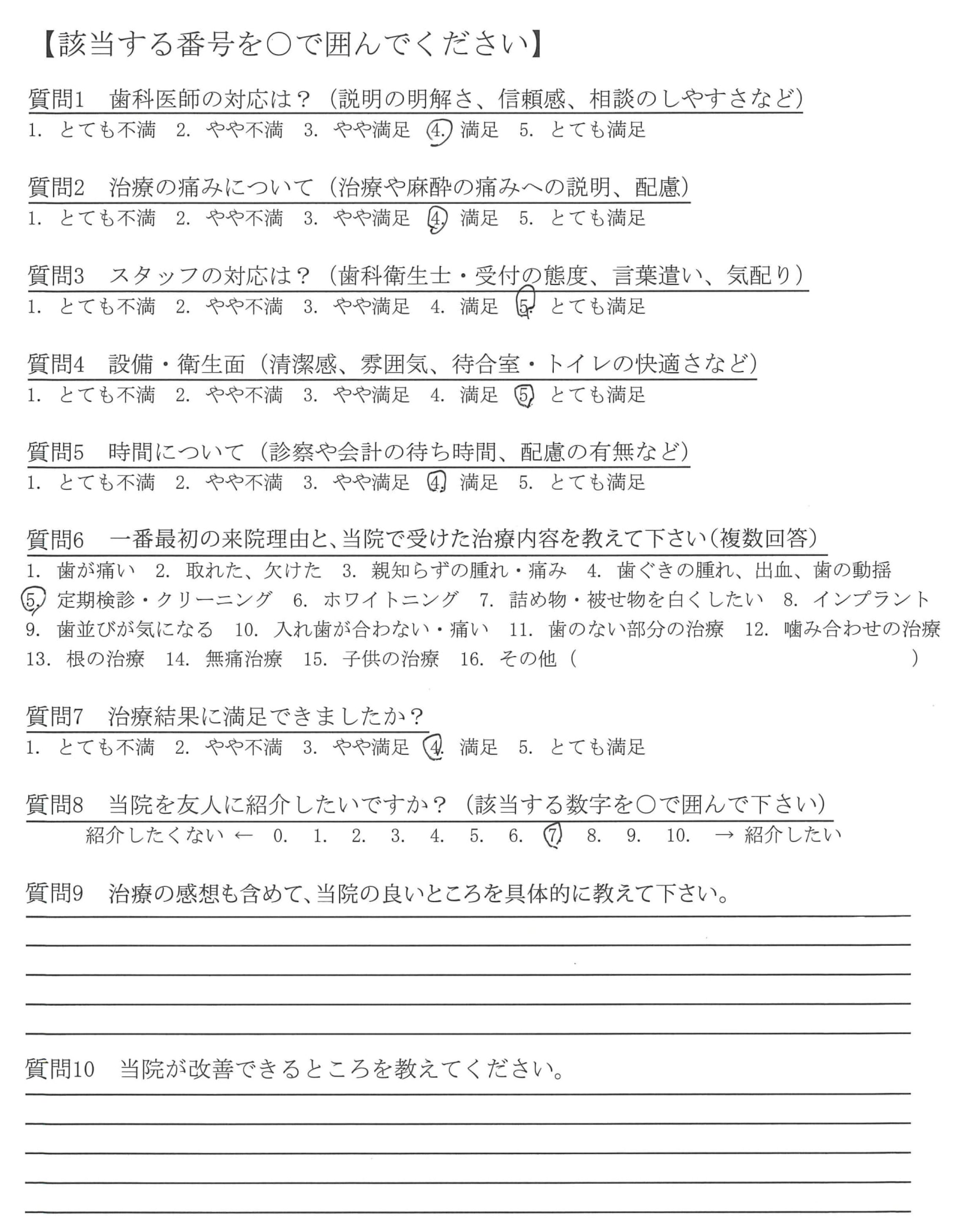 【該当する番号を○で囲んでください】

質問1　歯科医師の対応は？（説明の明解さ、信頼感、相談のしやすさなど）
1. とても不満　2. やや不満　3. やや満足　4. 満足　5. とても満足

質問2　治療の痛みについて（治療や麻酔の痛みへの説明、配慮）
1. とても不満　2. やや不満　3. やや満足　4. 満足　5. とても満足

質問3　スタッフの対応は？（歯科衛生士・受付の態度、言葉遣い、気配り）
1. とても不満　2. やや不満　3. やや満足　4. 満足　5. とても満足

質問4　設備・衛生面（清潔感、雰囲気、待合室・トイレの快適さなど）
1. とても不満　2. やや不満　3. やや満足　4. 満足　5. とても満足

質問5　時間について（診察や会計の待ち時間、配慮の有無など）
1. とても不満　2. やや不満　3. やや満足　4. 満足　5. とても満足

質問6　一番最初の来院理由と、当院で受けた治療内容を教えて下さい（複数回答）
1. 歯が痛い　2. 取れた、欠けた　3. 親知らずの腫れ・痛み　4. 歯ぐきの腫れ、出血、歯の動揺
5. 定期検診・クリーニング　6. ホワイトニング　7. 詰め物・被せ物を白くしたい　8. インプラント
9. 歯並びが気になる　10. 入れ歯が合わない・痛い　11. 歯のない部分の治療　12. 噛み合わせの治療
13. 根の治療　14. 無痛治療　15. 子供の治療　16. その他（　　　　　）

質問7　治療結果に満足できましたか？
1. とても不満　2. やや不満　3. やや満足　4. 満足　5. とても満足

質問8　当院を友人に紹介したいですか？（該当する数字を○で囲んで下さい）
紹介したくない ←　0.　1.　2.　3.　4.　5.　6.　7　8.　9.　10.　→ 紹介したい

質問9　治療の感想も含めて、当院の良いところを具体的に教えて下さい。

質問10　当院が改善できるところを教えてください。